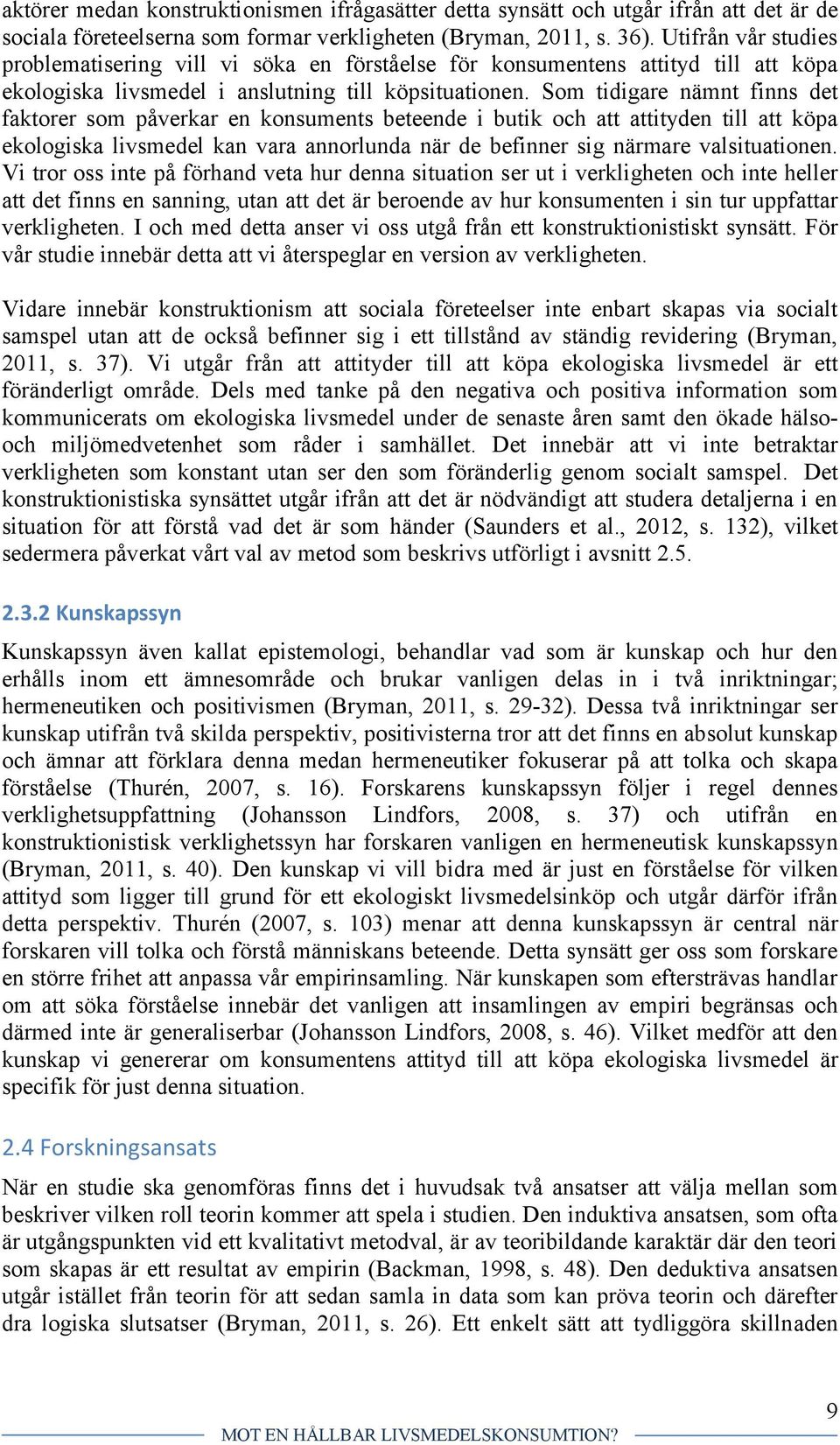 aktörer medan konstruktionismen ifrågasätter detta synsätt och utgår ifrån att det är de sociala företeelserna som formar verkligheten (Bryman, 2011, s. 36). Utifrån vår studies problematisering vill vi söka en förståelse för konsumentens attityd till att köpa ekologiska livsmedel i anslutning till köpsituationen. Som tidigare nämnt finns det faktorer som påverkar en konsuments beteende i butik och att attityden till att köpa ekologiska livsmedel kan vara annorlunda när de befinner sig närmare valsituationen. Vi tror oss inte på förhand veta hur denna situation ser ut i verkligheten och inte heller att det finns en sanning, utan att det är beroende av hur konsumenten i sin tur uppfattar verkligheten. I och med detta anser vi oss utgå från ett konstruktionistiskt synsätt. För vår studie innebär detta att vi återspeglar en version av verkligheten.

Vidare innebär konstruktionism att sociala företeelser inte enbart skapas via socialt samspel utan att de också befinner sig i ett tillstånd av ständig revidering (Bryman, 2011, s. 37). Vi utgår från att attityder till att köpa ekologiska livsmedel är ett föränderligt område. Dels med tanke på den negativa och positiva information som kommunicerats om ekologiska livsmedel under de senaste åren samt den ökade hälso- och miljömedvetenhet som råder i samhället. Det innebär att vi inte betraktar verkligheten som konstant utan ser den som föränderlig genom socialt samspel. Det konstruktionistiska synsättet utgår ifrån att det är nödvändigt att studera detaljerna i en situation för att förstå vad det är som händer (Saunders et al., 2012, s. 132), vilket sedermera påverkat vårt val av metod som beskrivs utförligt i avsnitt 2.5.

2.3.2 Kunskapssyn

Kunskapssyn även kallat epistemologi, behandlar vad som är kunskap och hur den erhålls inom ett ämnesområde och brukar vanligen delas in i två inriktningar; hermeneutiken och positivismen (Bryman, 2011, s. 29-32). Dessa två inriktningar ser kunskap utifrån två skilda perspektiv, positivisterna tror att det finns en absolut kunskap och ämnar att förklara denna medan hermeneutiker fokuserar på att tolka och skapa förståelse (Thurén, 2007, s. 16). Forskarens kunskapssyn följer i regel dennes verklighetsuppfattning (Johansson Lindfors, 2008, s. 37) och utifrån en konstruktionistisk verklighetssyn har forskaren vanligen en hermeneutisk kunskapssyn (Bryman, 2011, s. 40). Den kunskap vi vill bidra med är just en förståelse för vilken attityd som ligger till grund för ett ekologiskt livsmedelsinköp och utgår därför ifrån detta perspektiv. Thurén (2007, s. 103) menar att denna kunskapssyn är central när forskaren vill tolka och förstå människans beteende. Detta synsätt ger oss som forskare en större frihet att anpassa vår empirinsamling. När kunskapen som eftersträvas handlar om att söka förståelse innebär det vanligen att insamlingen av empiri begränsas och därmed inte är generaliserbar (Johansson Lindfors, 2008, s. 46). Vilket medför att den kunskap vi genererar om konsumentens attityd till att köpa ekologiska livsmedel är specifik för just denna situation.

2.4 Forskningsansats

När en studie ska genomföras finns det i huvudsak två ansatser att välja mellan som beskriver vilken roll teorin kommer att spela i studien. Den induktiva ansatsen, som ofta är utgångspunkten vid ett kvalitativt metodval, är av teoribildande karaktär där den teori som skapas är ett resultat av empirin (Backman, 1998, s. 48). Den deduktiva ansatsen utgår istället från teorin för att sedan samla in data som kan pröva teorin och därefter dra logiska slutsatser (Bryman, 2011, s. 26). Ett enkelt sätt att tydliggöra skillnaden

9

MOT EN HÅLLBAR LIVSMEDELSKONSUMTION?